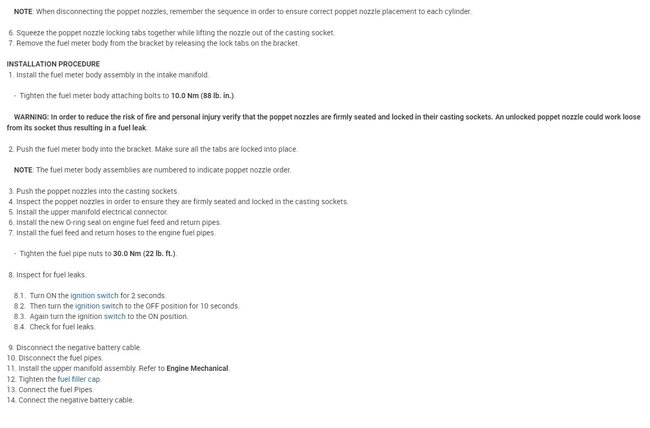 NOTE: When disconnecting the poppet nozzles, remember the sequence in order to ensure correct poppet nozzle placement to each cylinder.

6. Squeeze the poppet nozzle locking tabs together while lifting the nozzle out of the casting socket.
7. Remove the fuel meter body from the bracket by releasing the lock tabs on the bracket.

INSTALLATION PROCEDURE
1. Install the fuel meter body assembly in the intake manifold.

- Tighten the fuel meter body attaching bolts to 10.0 Nm (88 lb. in.).

WARNING: In order to reduce the risk of fire and personal injury verify that the poppet nozzles are firmly seated and locked in their casting sockets. An unlocked poppet nozzle could work loose from its socket thus resulting in a fuel leak.

2. Push the fuel meter body into the bracket. Make sure all the tabs are locked into place.

NOTE: The fuel meter body assemblies are numbered to indicate poppet nozzle order.

3. Push the poppet nozzles into the casting sockets.
4. Inspect the poppet nozzles in order to ensure they are firmly seated and locked in the casting sockets.
5. Install the upper manifold electrical connector.
6. Install the new O-ring seal on engine fuel feed and return pipes.
7. Install the fuel feed and return hoses to the engine fuel pipes.

- Tighten the fuel pipe nuts to 30.0 Nm (22 lb. ft.).

8. Inspect for fuel leaks.

8.1. Turn ON the ignition switch for 2 seconds.
8.2. Then turn the ignition switch to the OFF position for 10 seconds.
8.3. Again turn the ignition switch to the ON position.
8.4. Check for fuel leaks.

9. Disconnect the negative battery cable.
10. Disconnect the fuel pipes.
11. Install the upper manifold assembly. Refer to Engine Mechanical.
12. Tighten the fuel filler cap.
13. Connect the fuel Pipes.
14. Connect the negative battery cable.